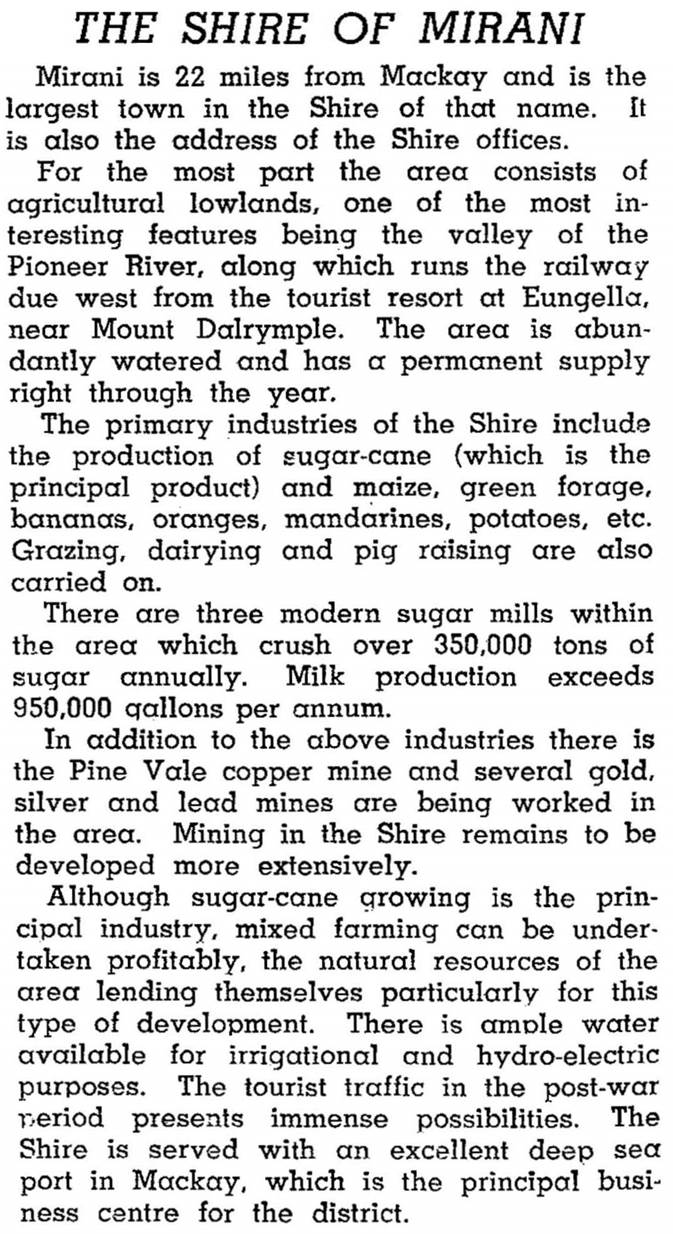 THE SHIRE OF MIRANI

Mirani is 22 miles from Mackay and is the largest town in the Shire of that name. It is also the address of the Shire offices.

For the most part the area consists of agricultural lowlands, one of the most interesting features being the valley of the Pioneer River, along which runs the railway due west from the tourist resort at Eungella, near Mount Dalrymple. The area is abundantly watered and has a permanent supply right through the year.

The primary industries of the Shire include the production of sugar-cane (which is the principal product) and maize, green forage, bananas, oranges, mandarines, potatoes, etc. Grazing, dairying and pig raising are also carried on.

There are three modern sugar mills within the area which crush over 350,000 tons of sugar annually. Milk production exceeds 950,000 gallons per annum.

In addition to the above industries there is the Pine Vale copper mine and several gold, silver and lead mines are being worked in the area. Mining in the Shire remains to be developed more extensively.

Although sugar-cane growing is the principal industry, mixed farming can be undertaken profitably, the natural resources of the area lending themselves particularly for this type of development. There is ample water available for irrigational and hydro-electric purposes. The tourist traffic in the post-war period presents immense possibilities. The Shire is served with an excellent deep sea port in Mackay, which is the principal business centre for the district.